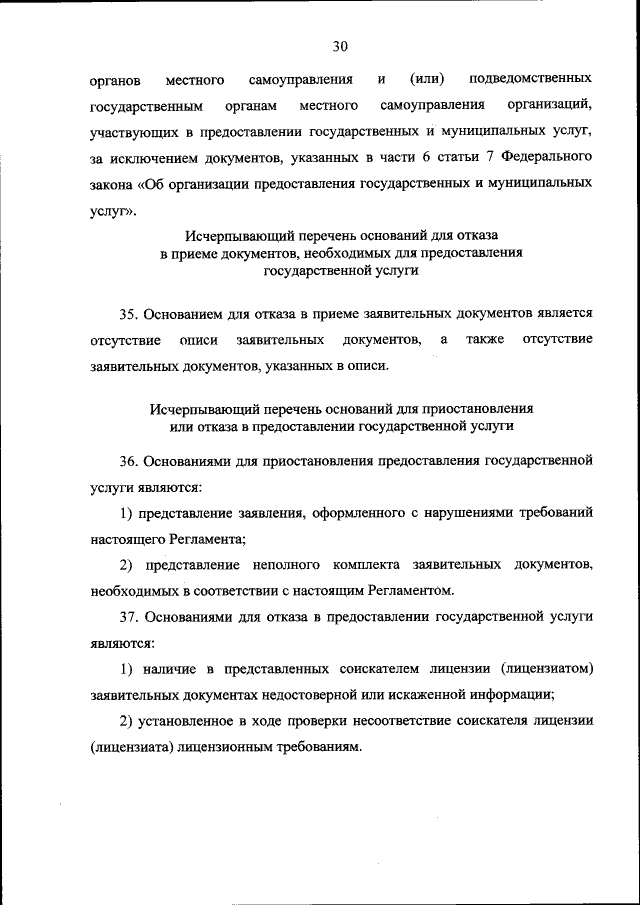 30

органов местного самоуправления и (или) подведомственных государственным органам местного самоуправления организаций, участвующих в предоставлении государственных и муниципальных услуг, за исключением документов, указанных в части 6 статьи 7 Федерального закона «Об организации предоставления государственных и муниципальных услуг».

Исчерпывающий перечень оснований для отказа
в приеме документов, необходимых для предоставления
государственной услуги

35. Основанием для отказа в приеме заявительных документов является отсутствие описи заявительных документов, а также отсутствие заявительных документов, указанных в описи.

Исчерпывающий перечень оснований для приостановления
или отказа в предоставлении государственной услуги

36. Основаниями для приостановления предоставления государственной услуги являются:

1) представление заявления, оформленного с нарушениями требований настоящего Регламента;

2) представление неполного комплекта заявительных документов, необходимых в соответствии с настоящим Регламентом.

37. Основаниями для отказа в предоставлении государственной услуги являются:

1) наличие в представленных соискателем лицензии (лицензиатом) заявительных документах недостоверной или искаженной информации;

2) установленное в ходе проверки несоответствие соискателя лицензии (лицензиата) лицензионным требованиям.